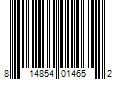 8 14854 01465 2